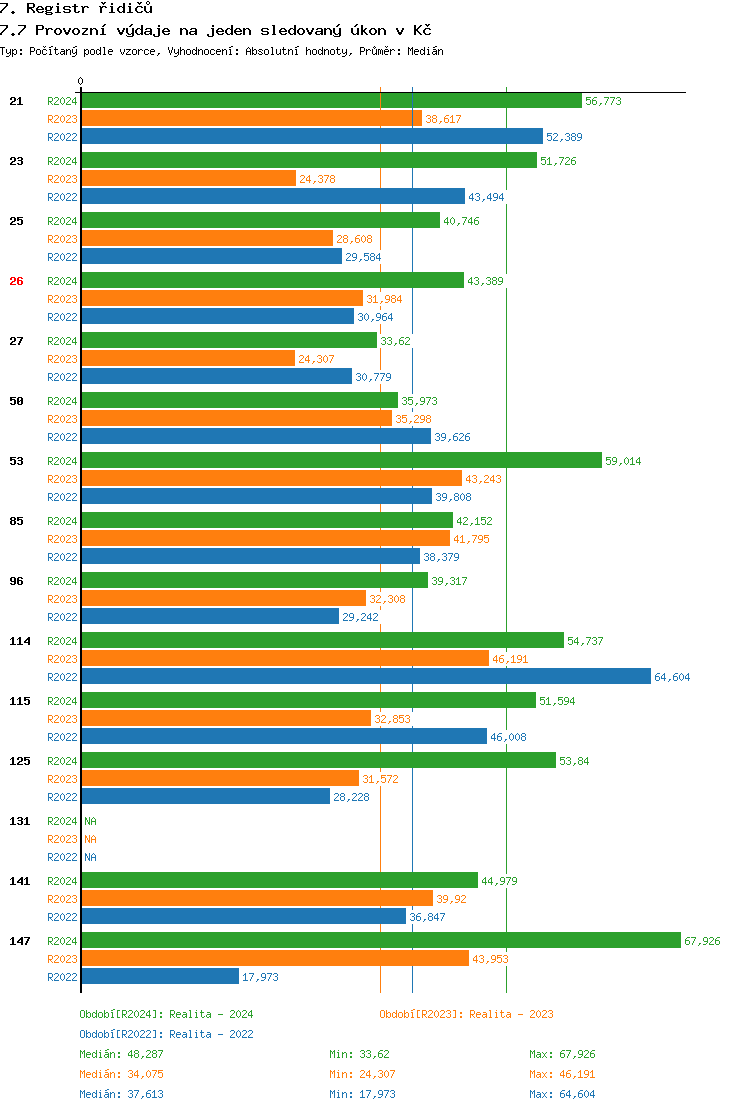 7. Registr řidičů
7.7 Provozní výdaje na jeden sledovaný úkon v Kč
Typ: Počítaný podle vzorce, Vyhodnocení: Absolutní hodnoty, Průměr: Medián

0

21
R2024 56,773
R2023 38,617
R2022 52,389

23
R2024 51,726
R2023 24,378
R2022 43,494

25
R2024 40,746
R2023 28,608
R2022 29,584

26
R2024 43,389
R2023 31,984
R2022 30,964

27
R2024 33,62
R2023 24,307
R2022 30,779

50
R2024 35,973
R2023 35,298
R2022 39,626

53
R2024 59,014
R2023 43,243
R2022 39,808

85
R2024 42,152
R2023 41,795
R2022 38,379

96
R2024 39,317
R2023 32,308
R2022 29,242

114
R2024 54,737
R2023 46,191
R2022 64,604

115
R2024 51,594
R2023 32,853
R2022 46,008

125
R2024 53,84
R2023 31,572
R2022 28,228

131
R2024 NA
R2023 NA
R2022 NA

141
R2024 44,979
R2023 39,92
R2022 36,847

147
R2024 67,926
R2023 43,953
R2022 17,973

Období[R2024]: Realita - 2024
Období[R2023]: Realita - 2023
Období[R2022]: Realita - 2022

Medián: 48,287 Min: 33,62 Max: 67,926
Medián: 34,075 Min: 24,307 Max: 46,191
Medián: 37,613 Min: 17,973 Max: 64,604